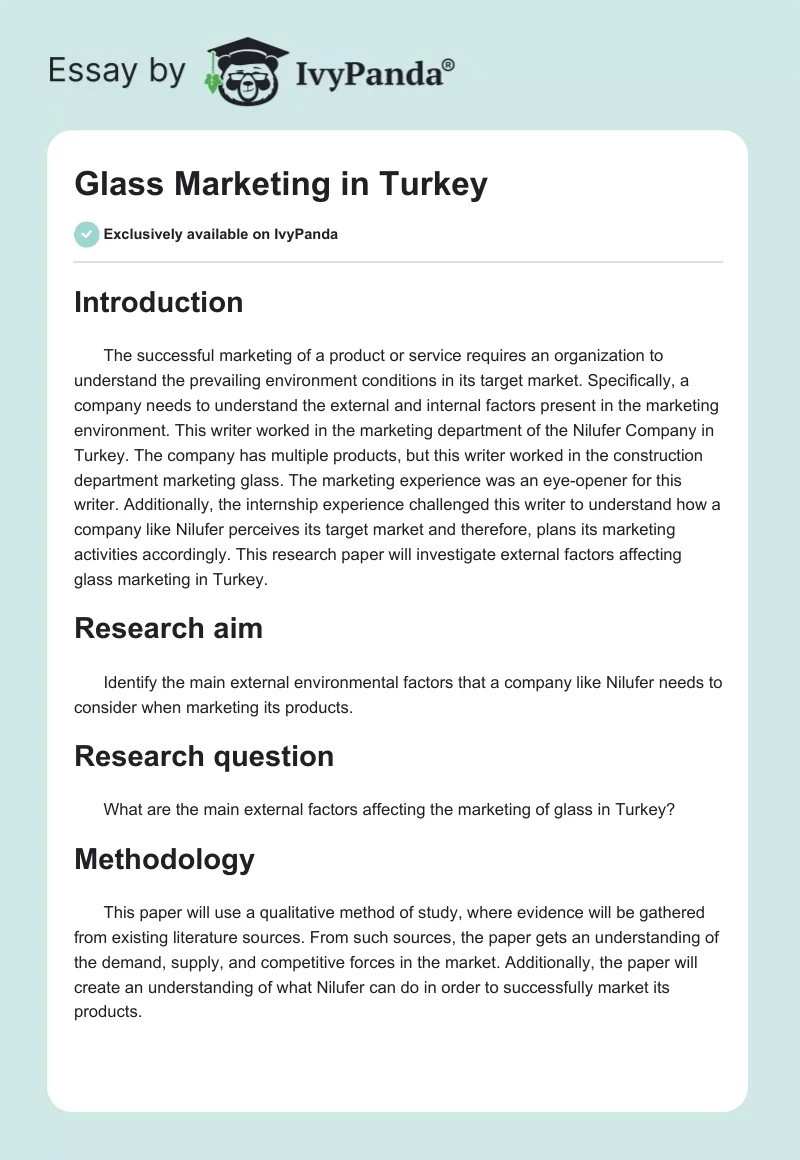 Essay by IvyPanda®

Glass Marketing in Turkey

Exclusively available on IvyPanda

Introduction

The successful marketing of a product or service requires an organization to understand the prevailing environment conditions in its target market. Specifically, a company needs to understand the external and internal factors present in the marketing environment. This writer worked in the marketing department of the Nilufer Company in Turkey. The company has multiple products, but this writer worked in the construction department marketing glass. The marketing experience was an eye-opener for this writer. Additionally, the internship experience challenged this writer to understand how a company like Nilufer perceives its target market and therefore, plans its marketing activities accordingly. This research paper will investigate external factors affecting glass marketing in Turkey.

Research aim

Identify the main external environmental factors that a company like Nilufer needs to consider when marketing its products.

Research question

What are the main external factors affecting the marketing of glass in Turkey?

Methodology

This paper will use a qualitative method of study, where evidence will be gathered from existing literature sources. From such sources, the paper gets an understanding of the demand, supply, and competitive forces in the market. Additionally, the paper will create an understanding of what Nilufer can do in order to successfully market its products.